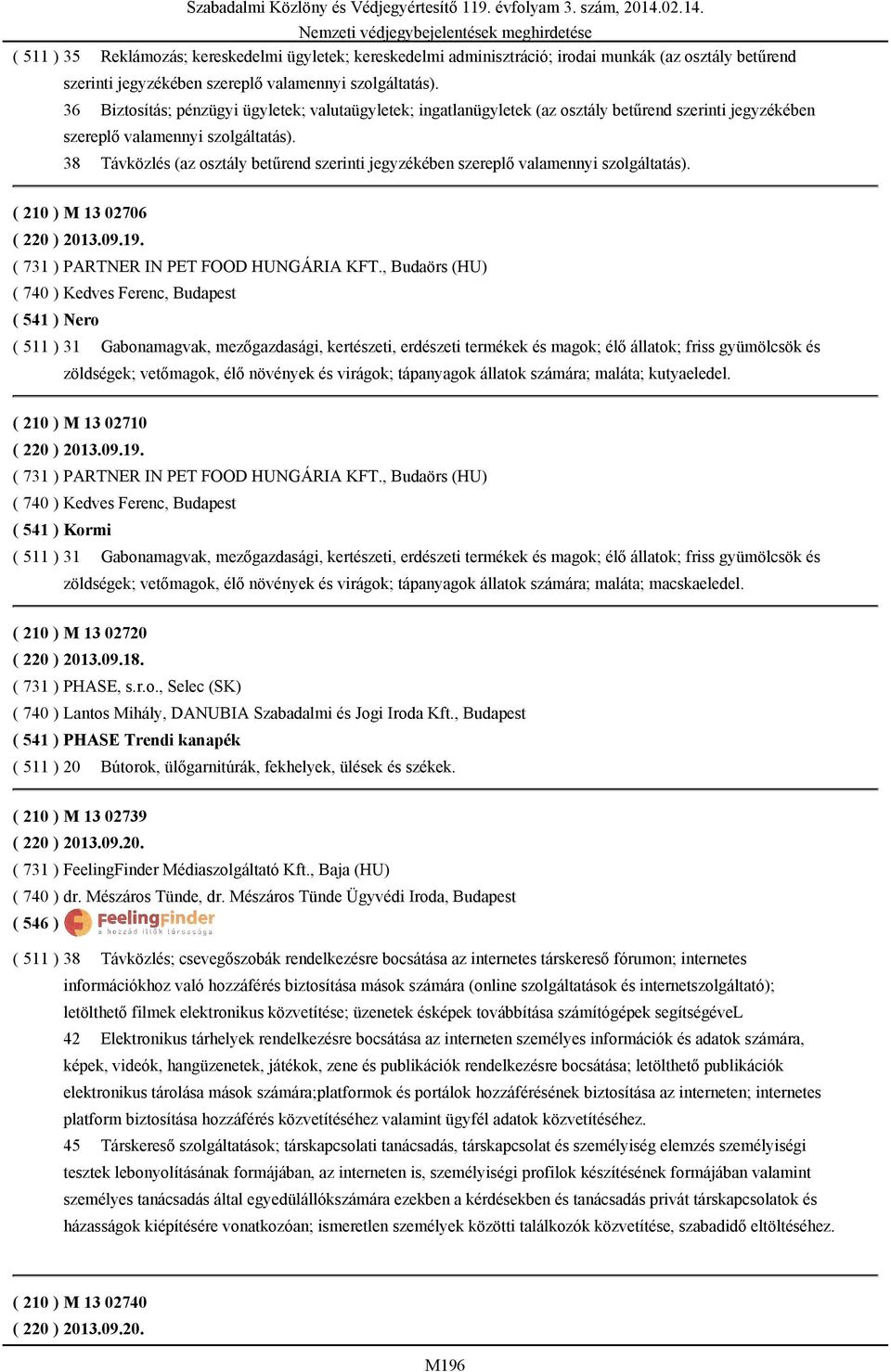 Szabadalmi Közlöny és Védjegyértesítő 119. évfolyam 3. szám, 2014.02.14.
Nemzeti védjegybejelentések meghirdetése

( 511 ) 35 Reklámozás; kereskedelmi ügyletek; kereskedelmi adminisztráció; irodai munkák (az osztály betűrend szerinti jegyzékében szereplő valamennyi szolgáltatás).
36 Biztosítás; pénzügyi ügyletek; valutaügyletek; ingatlanügyletek (az osztály betűrend szerinti jegyzékében szereplő valamennyi szolgáltatás).
38 Távközlés (az osztály betűrend szerinti jegyzékében szereplő valamennyi szolgáltatás).

( 210 ) M 13 02706
( 220 ) 2013.09.19.
( 731 ) PARTNER IN PET FOOD HUNGÁRIA KFT., Budaörs (HU)
( 740 ) Kedves Ferenc, Budapest
( 541 ) Nero
( 511 ) 31 Gabonamagvak, mezőgazdasági, kertészeti, erdészeti termékek és magok; élő állatok; friss gyümölcsök és zöldségek; vetőmagok, élő növények és virágok; tápanyagok állatok számára; maláta; kutyaeledel.

( 210 ) M 13 02710
( 220 ) 2013.09.19.
( 731 ) PARTNER IN PET FOOD HUNGÁRIA KFT., Budaörs (HU)
( 740 ) Kedves Ferenc, Budapest
( 541 ) Kormi
( 511 ) 31 Gabonamagvak, mezőgazdasági, kertészeti, erdészeti termékek és magok; élő állatok; friss gyümölcsök és zöldségek; vetőmagok, élő növények és virágok; tápanyagok állatok számára; maláta; macskaeledel.

( 210 ) M 13 02720
( 220 ) 2013.09.18.
( 731 ) PHASE, s.r.o., Selec (SK)
( 740 ) Lantos Mihály, DANUBIA Szabadalmi és Jogi Iroda Kft., Budapest
( 541 ) PHASE Trendi kanapék
( 511 ) 20 Bútorok, ülőgarnitúrák, fekhelyek, ülések és székek.

( 210 ) M 13 02739
( 220 ) 2013.09.20.
( 731 ) FeelingFinder Médiaszolgáltató Kft., Baja (HU)
( 740 ) dr. Mészáros Tünde, dr. Mészáros Tünde Ügyvédi Iroda, Budapest
( 546 ) FeelingFinder a hozzád illők társasága
( 511 ) 38 Távközlés; csevegőszobák rendelkezésre bocsátása az internetes társkereső fórumon; internetes információkhoz való hozzáférés biztosítása mások számára (online szolgáltatások és internetszolgáltató); letölthető filmek elektronikus közvetítése; üzenetek ésképek továbbítása számítógépek segítségéveL
42 Elektronikus tárhelyek rendelkezésre bocsátása az interneten személyes információk és adatok számára, képek, videók, hangüzenetek, játékok, zene és publikációk rendelkezésre bocsátása; letölthető publikációk elektronikus tárolása mások számára;platformok és portálok hozzáférésének biztosítása az interneten; internetes platform biztosítása hozzáférés közvetítéséhez valamint ügyfél adatok közvetítéséhez.
45 Társkereső szolgáltatások; társkapcsolati tanácsadás, társkapcsolat és személyiség elemzés személyiségi tesztek lebonyolításának formájában, az interneten is, személyiségi profilok készítésének formájában valamint személyes tanácsadás által egyedülállókszámára ezekben a kérdésekben és tanácsadás privát társkapcsolatok és házasságok kiépítésére vonatkozóan; ismeretlen személyek közötti találkozók közvetítése, szabadidő eltöltéséhez.

( 210 ) M 13 02740
( 220 ) 2013.09.20.

M196